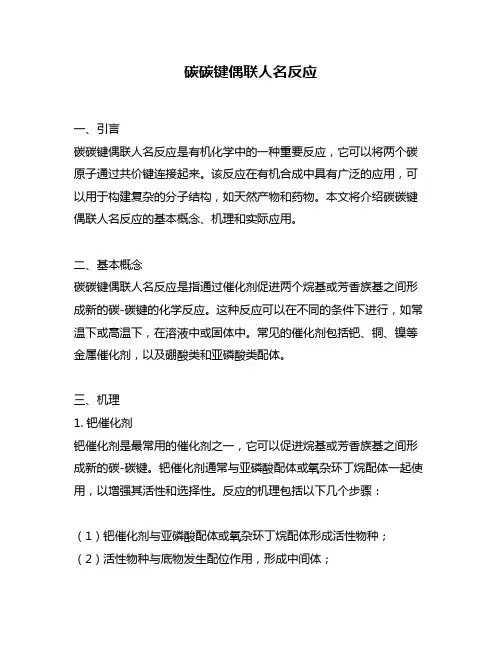 碳碳键偶联人名反应

一、引言
碳碳键偶联人名反应是有机化学中的一种重要反应，它可以将两个碳原子通过共价键连接起来。该反应在有机合成中具有广泛的应用，可以用于构建复杂的分子结构，如天然产物和药物。本文将介绍碳碳键偶联人名反应的基本概念、机理和实际应用。

二、基本概念
碳碳键偶联人名反应是指通过催化剂促进两个烷基或芳香族基之间形成新的碳-碳键的化学反应。这种反应可以在不同的条件下进行，如常温下或高温下，在溶液中或固体中。常见的催化剂包括钯、铜、镍等金属催化剂，以及硼酸类和亚磷酸类配体。

三、机理
1. 钯催化剂
钯催化剂是最常用的催化剂之一，它可以促进烷基或芳香族基之间形成新的碳-碳键。钯催化剂通常与亚磷酸配体或氧杂环丁烷配体一起使用，以增强其活性和选择性。反应的机理包括以下几个步骤：

（1）钯催化剂与亚磷酸配体或氧杂环丁烷配体形成活性物种；
（2）活性物种与底物发生配位作用，形成中间体；